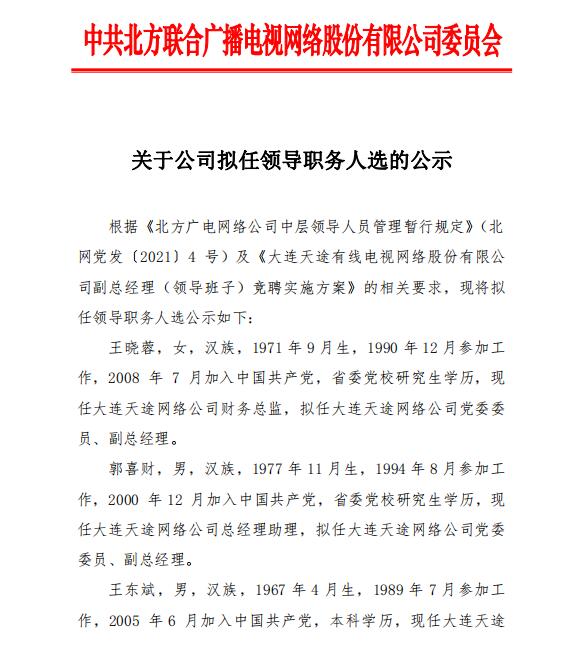 中共北方联合广播电视网络股份有限公司委员会

关于公司拟任领导职务人选的公示

根据《北方广电网络公司中层领导人员管理暂行规定》（北网党发〔2021〕4 号）及《大连天途有线电视网络股份有限公司副总经理（领导班子）竞聘实施方案》的相关要求，现将拟任领导职务人选公示如下：

王晓蓉，女，汉族，1971 年 9 月生，1990 年 12 月参加工作，2008 年 7 月加入中国共产党，省委党校研究生学历，现任大连天途网络公司财务总监，拟任大连天途网络公司党委委员、副总经理。

郭喜财，男，汉族，1977 年 11 月生，1994 年 8 月参加工作，2000 年 12 月加入中国共产党，省委党校研究生学历，现任大连天途网络公司总经理助理，拟任大连天途网络公司党委委员、副总经理。

王东斌，男，汉族，1967 年 4 月生，1989 年 7 月参加工作，2005 年 6 月加入中国共产党，本科学历，现任大连天途